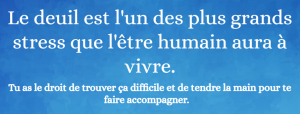 Le deuil est l'un des plus grands stress que l'être humain aura à vivre.

Tu as le droit de trouver ça difficile et de tendre la main pour te faire accompagner.